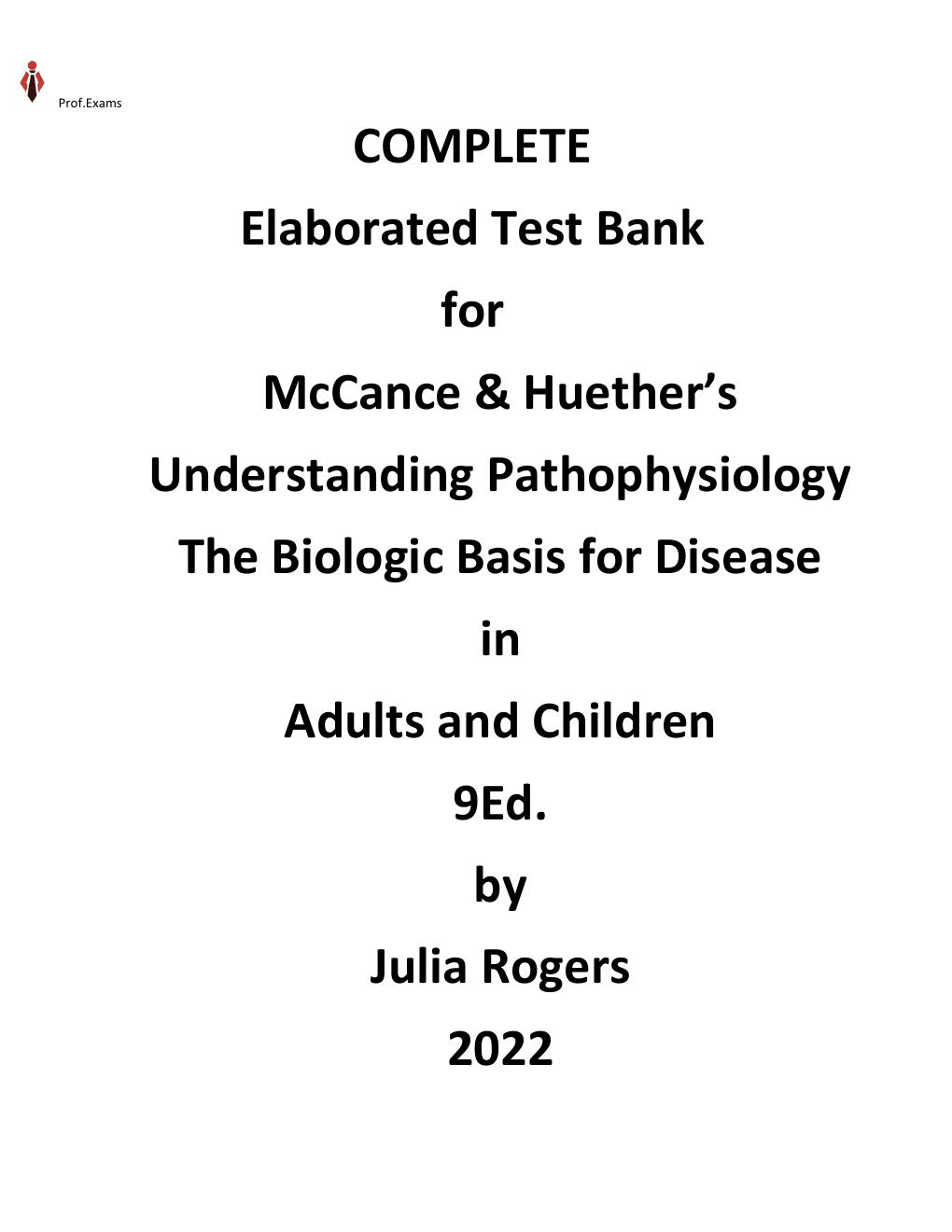 Prof.Exams

COMPLETE

Elaborated Test Bank

for

McCance & Huether's

Understanding Pathophysiology

The Biologic Basis for Disease

in

Adults and Children

9Ed.

by

Julia Rogers

2022